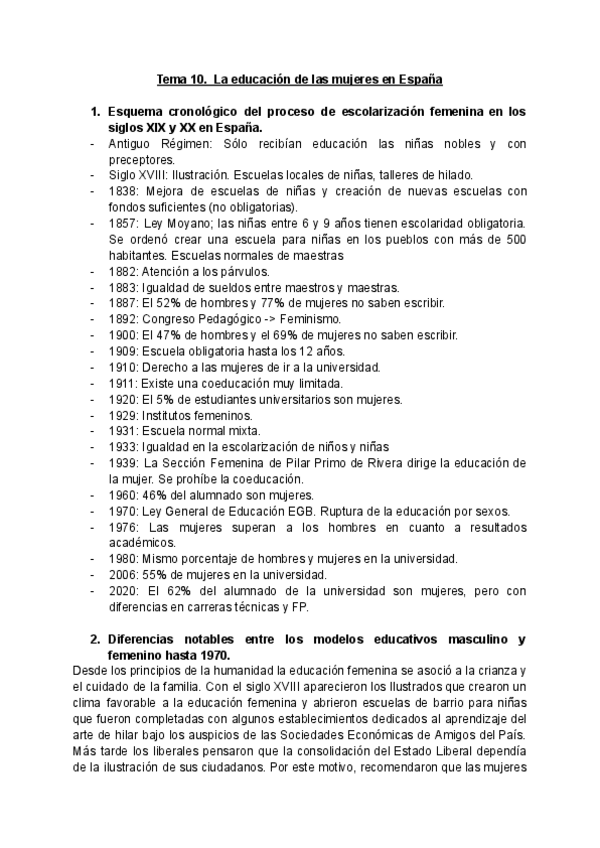 Tema 10. La educación de las mujeres en España

1. Esquema cronológico del proceso de escolarización femenina en los siglos XIX y XX en España.

- Antiguo Régimen: Sólo recibían educación las niñas nobles y con preceptores.
- Siglo XVIII: Ilustración. Escuelas locales de niñas, talleres de hilado.
- 1838: Mejora de escuelas de niñas y creación de nuevas escuelas con fondos suficientes (no obligatorias).
- 1857: Ley Moyano; las niñas entre 6 y 9 años tienen escolaridad obligatoria. Se ordenó crear una escuela para niñas en los pueblos con más de 500 habitantes. Escuelas normales de maestras
- 1882: Atención a los párvulos.
- 1883: Igualdad de sueldos entre maestros y maestras.
- 1887: El 52% de hombres y 77% de mujeres no saben escribir.
- 1892: Congreso Pedagógico -> Feminismo.
- 1900: El 47% de hombres y el 69% de mujeres no saben escribir.
- 1909: Escuela obligatoria hasta los 12 años.
- 1910: Derecho a las mujeres de ir a la universidad.
- 1911: Existe una coeducación muy limitada.
- 1920: El 5% de estudiantes universitarios son mujeres.
- 1929: Institutos femeninos.
- 1931: Escuela normal mixta.
- 1933: Igualdad en la escolarización de niños y niñas
- 1939: La Sección Femenina de Pilar Primo de Rivera dirige la educación de la mujer. Se prohíbe la coeducación.
- 1960: 46% del alumnado son mujeres.
- 1970: Ley General de Educación EGB. Ruptura de la educación por sexos.
- 1976: Las mujeres superan a los hombres en cuanto a resultados académicos.
- 1980: Mismo porcentaje de hombres y mujeres en la universidad.
- 2006: 55% de mujeres en la universidad.
- 2020: El 62% del alumnado de la universidad son mujeres, pero con diferencias en carreras técnicas y FP.

2. Diferencias notables entre los modelos educativos masculino y femenino hasta 1970.

Desde los principios de la humanidad la educación femenina se asoció a la crianza y el cuidado de la familia. Con el siglo XVIII aparecieron los Ilustrados que crearon un clima favorable a la educación femenina y abrieron escuelas de barrio para niñas que fueron completadas con algunos establecimientos dedicados al aprendizaje del arte de hilar bajo los auspicios de las Sociedades Económicas de Amigos del País. Más tarde los liberales pensaron que la consolidación del Estado Liberal dependía de la ilustración de sus ciudadanos. Por este motivo, recomendaron que las mujeres